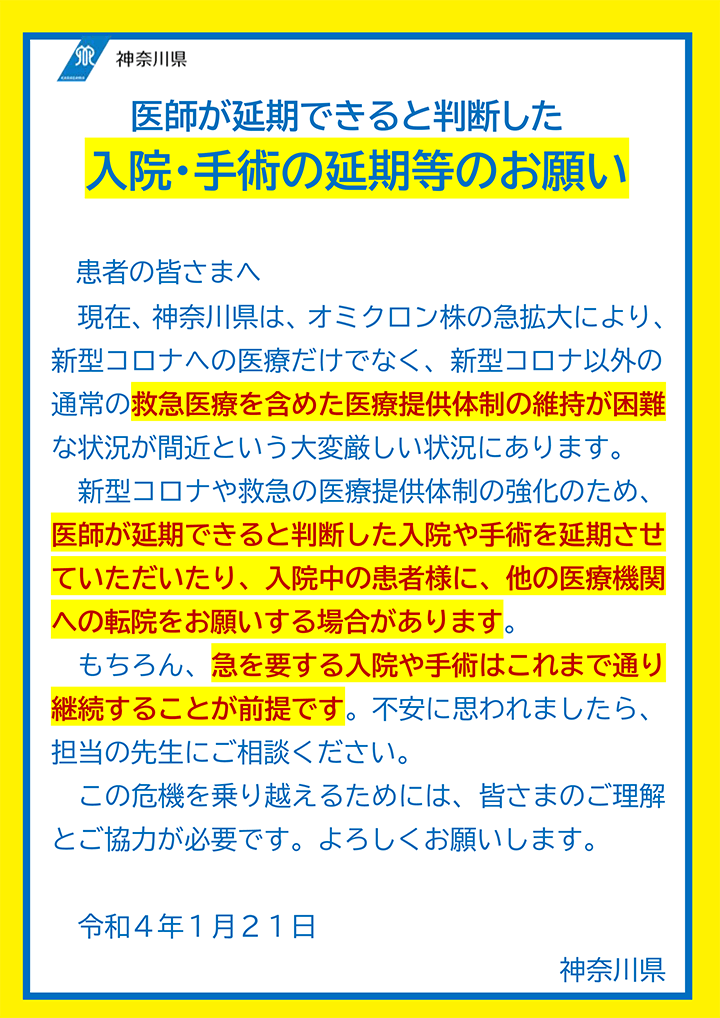 神奈川県

医師が延期できると判断した
入院・手術の延期等のお願い

患者の皆さまへ

現在、神奈川県は、オミクロン株の急拡大により、新型コロナへの医療だけでなく、新型コロナ以外の通常の救急医療を含めた医療提供体制の維持が困難な状況が間近という大変厳しい状況にあります。

新型コロナや救急の医療提供体制の強化のため、医師が延期できると判断した入院や手術を延期させていただいたり、入院中の患者様に、他の医療機関への転院をお願いする場合があります。

もちろん、急を要する入院や手術はこれまで通り継続することが前提です。不安に思われましたら、担当の先生にご相談ください。

この危機を乗り越えるためには、皆さまのご理解とご協力が必要です。よろしくお願いします。

令和４年１月２１日

神奈川県